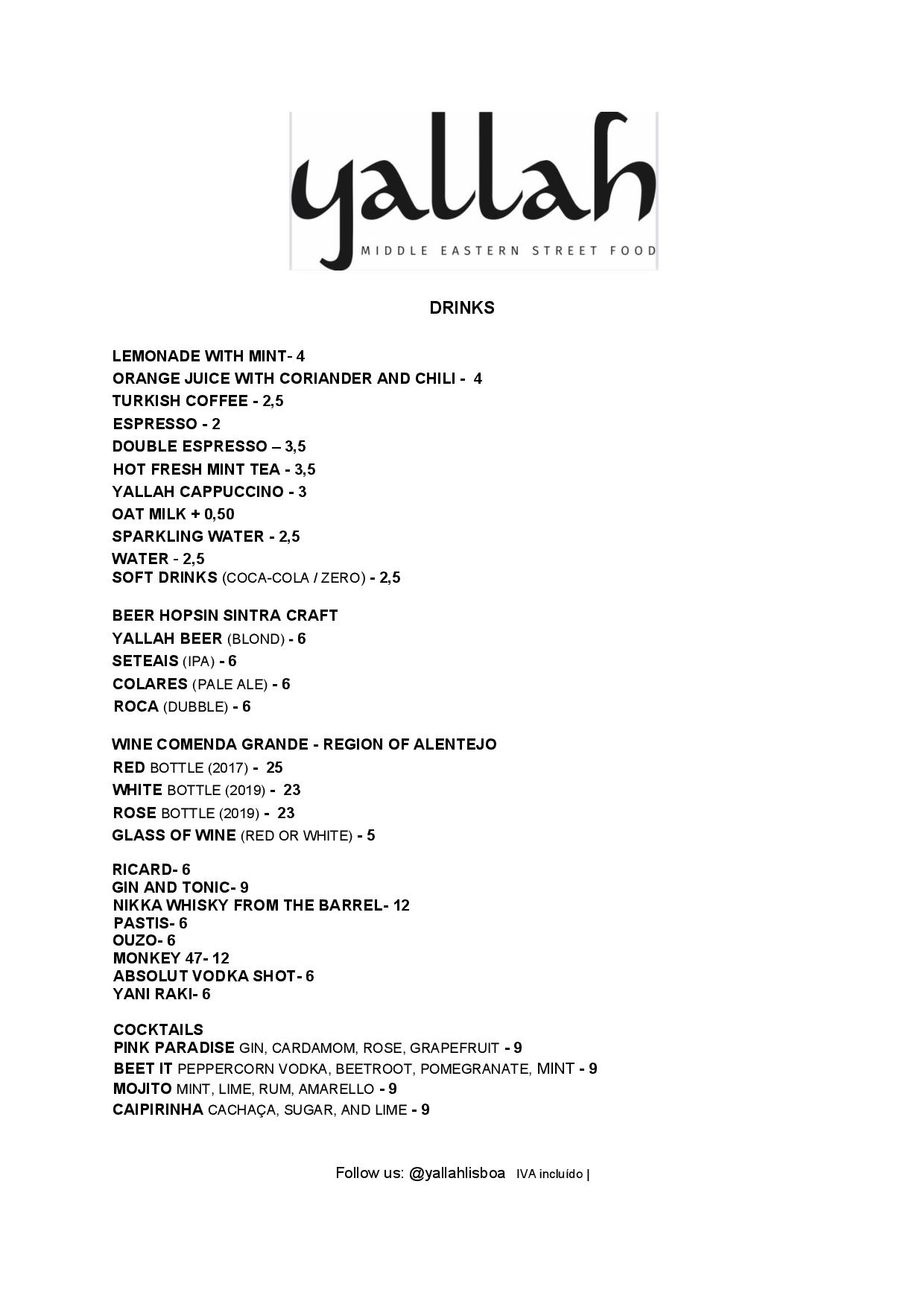 yallah
MIDDLE EASTERN STREET FOOD

DRINKS

LEMONADE WITH MINT- 4
ORANGE JUICE WITH CORIANDER AND CHILI - 4
TURKISH COFFEE - 2,5
ESPRESSO - 2
DOUBLE ESPRESSO – 3,5
HOT FRESH MINT TEA - 3,5
YALLAH CAPPUCCINO - 3
OAT MILK + 0,50
SPARKLING WATER - 2,5
WATER - 2,5
SOFT DRINKS (COCA-COLA / ZERO) - 2,5

BEER HOPSIN SINTRA CRAFT
YALLAH BEER (BLOND) - 6
SETEAIS (IPA) - 6
COLARES (PALE ALE) - 6
ROCA (DUBBLE) - 6

WINE COMENDA GRANDE - REGION OF ALENTEJO
RED BOTTLE (2017) - 25
WHITE BOTTLE (2019) - 23
ROSE BOTTLE (2019) - 23
GLASS OF WINE (RED OR WHITE) - 5

RICARD- 6
GIN AND TONIC- 9
NIKKA WHISKY FROM THE BARREL- 12
PASTIS- 6
OUZO- 6
MONKEY 47- 12
ABSOLUT VODKA SHOT- 6
YANI RAKI- 6

COCKTAILS
PINK PARADISE GIN, CARDAMOM, ROSE, GRAPEFRUIT - 9
BEET IT PEPPERCORN VODKA, BEETROOT, POMEGRANATE, MINT - 9
MOJITO MINT, LIME, RUM, AMARELLO - 9
CAIPIRINHA CACHAÇA, SUGAR, AND LIME - 9

Follow us: @yallahlisboa IVA incluído |